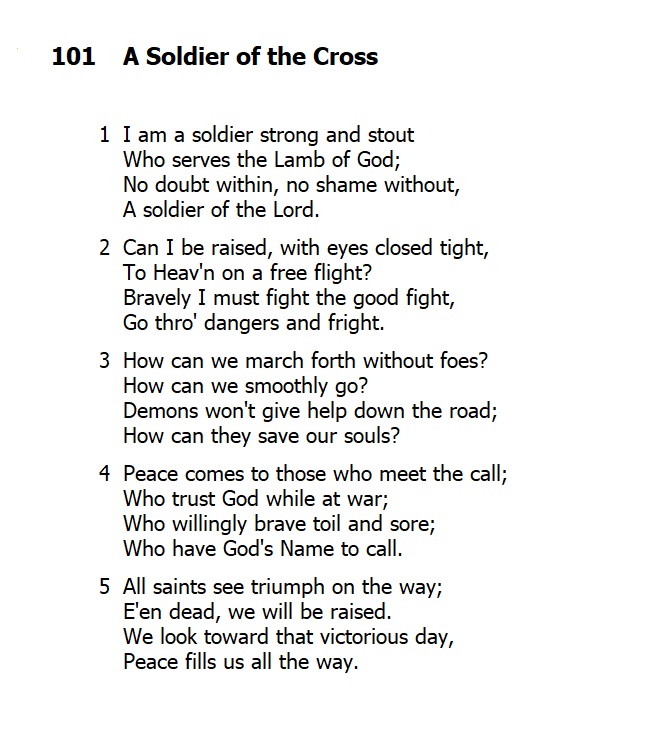 101 A Soldier of the Cross

1 I am a soldier strong and stout
Who serves the Lamb of God;
No doubt within, no shame without,
A soldier of the Lord.

2 Can I be raised, with eyes closed tight,
To Heav'n on a free flight?
Bravely I must fight the good fight,
Go thro' dangers and fright.

3 How can we march forth without foes?
How can we smoothly go?
Demons won't give help down the road;
How can they save our souls?

4 Peace comes to those who meet the call;
Who trust God while at war;
Who willingly brave toil and sore;
Who have God's Name to call.

5 All saints see triumph on the way;
E'en dead, we will be raised.
We look toward that victorious day,
Peace fills us all the way.